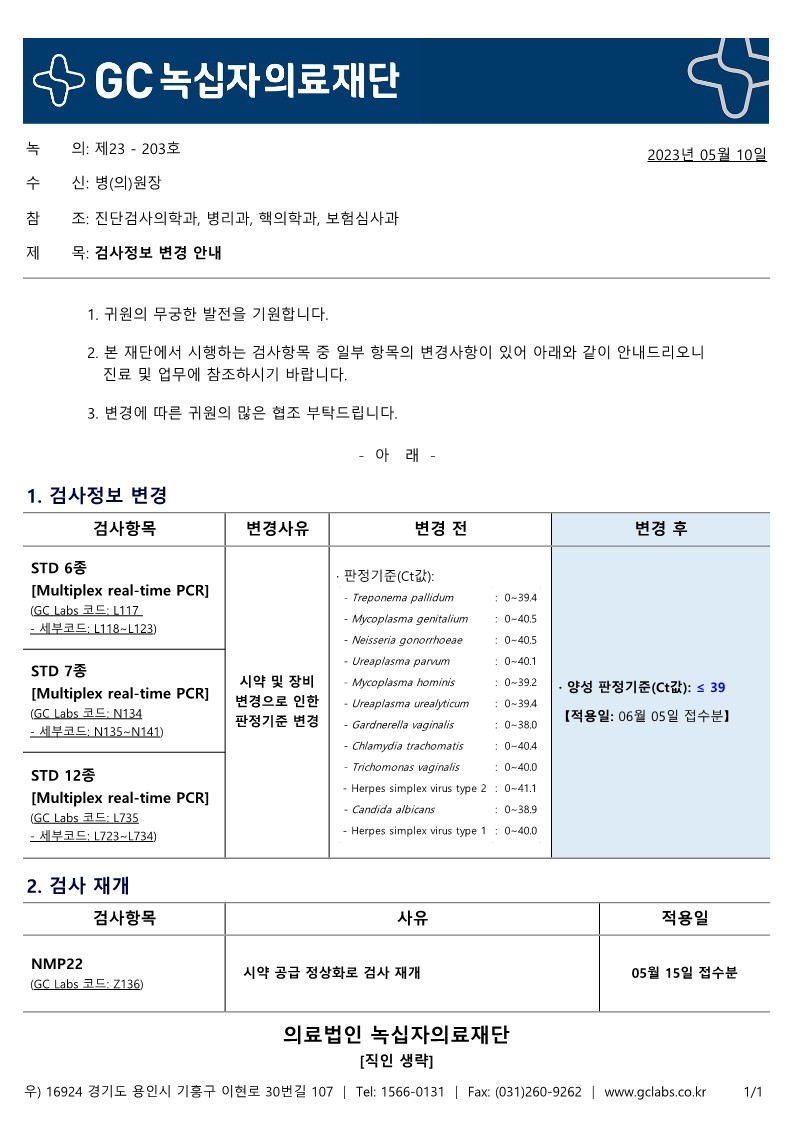 GC 녹십자의료재단

녹 의: 제23 - 203호

2023년 05월 10일

수 신: 병(의)원장

참 조: 진단검사의학과, 병리과, 핵의학과, 보험심사과

제 목: 검사정보 변경 안내

1. 귀원의 무궁한 발전을 기원합니다.

2. 본 재단에서 시행하는 검사항목 중 일부 항목의 변경사항이 있어 아래와 같이 안내드리오니 진료 및 업무에 참조하시기 바랍니다.

3. 변경에 따른 귀원의 많은 협조 부탁드립니다.

- 아 래 -

1. 검사정보 변경

| 검사항목 | 변경사유 | 변경 전 | 변경 후 |
|---|---|---|---|
| STD 6종 [Multiplex real-time PCR] (GC Labs 코드: L117 - 세부코드: L118~L123) | 시약 및 장비 변경으로 인한 판정기준 변경 | · 판정기준(Ct값): - Treponema pallidum : 0~39.4 - Mycoplasma genitalium : 0~40.5 - Neisseria gonorrhoeae : 0~40.5 - Ureaplasma parvum : 0~40.1 - Mycoplasma hominis : 0~39.2 - Ureaplasma urealyticum : 0~39.4 - Gardnerella vaginalis : 0~38.0 - Chlamydia trachomatis : 0~40.4 - Trichomonas vaginalis : 0~40.0 - Herpes simplex virus type 2 : 0~41.1 - Candida albicans : 0~38.9 - Herpes simplex virus type 1 : 0~40.0 | · 양성 판정기준(Ct값): ≤ 39 【적용일: 06월 05일 접수분】 |
| STD 7종 [Multiplex real-time PCR] (GC Labs 코드: N134 - 세부코드: N135~N141) | | | |
| STD 12종 [Multiplex real-time PCR] (GC Labs 코드: L735 - 세부코드: L723~L734) | | | |

2. 검사 재개

| 검사항목 | 사유 | 적용일 |
|---|---|---|
| NMP22 (GC Labs 코드: Z136) | 시약 공급 정상화로 검사 재개 | 05월 15일 접수분 |

의료법인 녹십자의료재단
[직인 생략]

우) 16924 경기도 용인시 기흥구 이현로 30번길 107 | Tel: 1566-0131 | Fax: (031)260-9262 | www.gclabs.co.kr 1/1